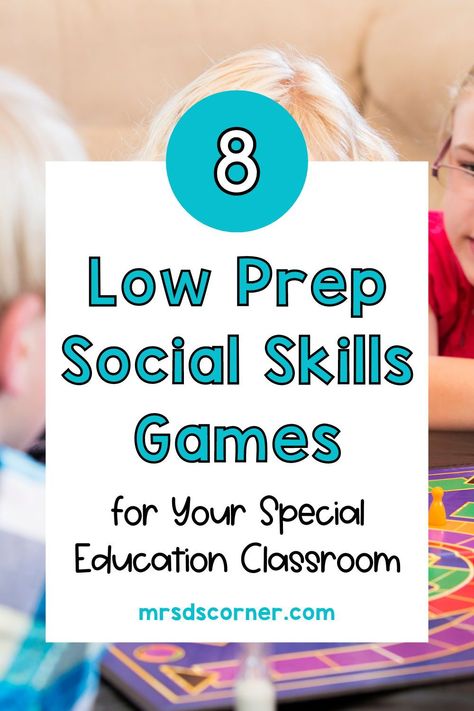 8

Low Prep Social Skills Games

for Your Special Education Classroom

mrsdscorner.com